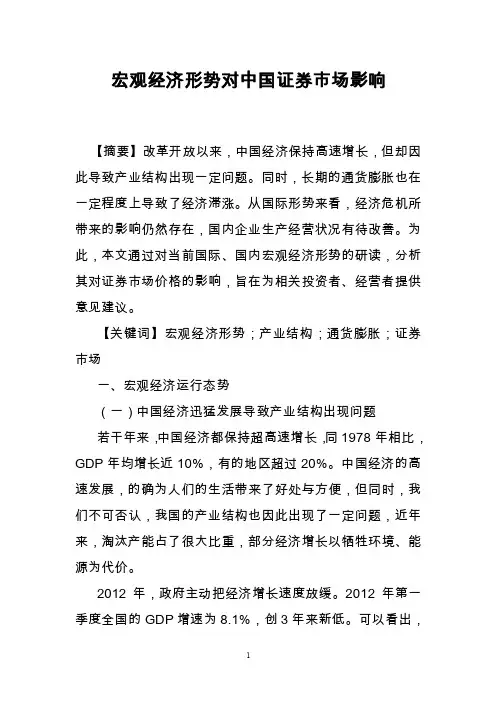 宏观经济形势对中国证券市场影响

【摘要】改革开放以来，中国经济保持高速增长，但却因此导致产业结构出现一定问题。同时，长期的通货膨胀也在一定程度上导致了经济滞涨。从国际形势来看，经济危机所带来的影响仍然存在，国内企业生产经营状况有待改善。为此，本文通过对当前国际、国内宏观经济形势的研读，分析其对证券市场价格的影响，旨在为相关投资者、经营者提供意见建议。

【关键词】宏观经济形势；产业结构；通货膨胀；证券市场

一、宏观经济运行态势

（一）中国经济迅猛发展导致产业结构出现问题

若干年来，中国经济都保持超高速增长，同 1978 年相比，GDP 年均增长近 10%，有的地区超过 20%。中国经济的高速发展，的确为人们的生活带来了好处与方便，但同时，我们不可否认，我国的产业结构也因此出现了一定问题，近年来，淘汰产能占了很大比重，部分经济增长以牺牲环境、能源为代价。

2012 年，政府主动把经济增长速度放缓。2012 年第一季度全国的 GDP 增速为 8.1%，创 3 年来新低。可以看出，

1